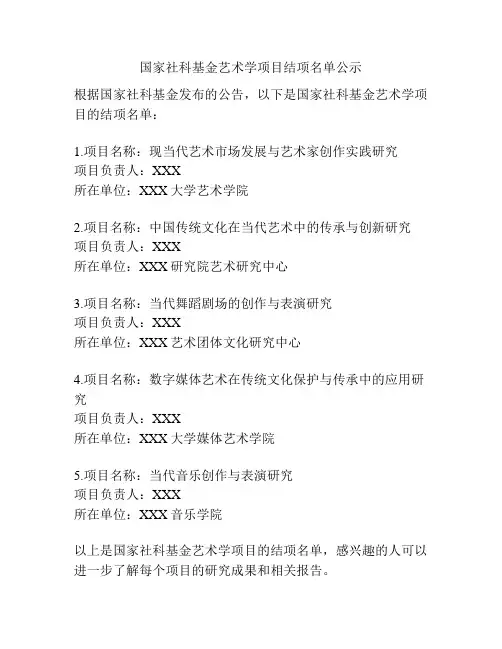 国家社科基金艺术学项目结项名单公示

根据国家社科基金发布的公告，以下是国家社科基金艺术学项目的结项名单：

1.项目名称：现当代艺术市场发展与艺术家创作实践研究
项目负责人：XXX
所在单位：XXX 大学艺术学院

2.项目名称：中国传统文化在当代艺术中的传承与创新研究
项目负责人：XXX
所在单位：XXX 研究院艺术研究中心

3.项目名称：当代舞蹈剧场的创作与表演研究
项目负责人：XXX
所在单位：XXX 艺术团体文化研究中心

4.项目名称：数字媒体艺术在传统文化保护与传承中的应用研究
项目负责人：XXX
所在单位：XXX 大学媒体艺术学院

5.项目名称：当代音乐创作与表演研究
项目负责人：XXX
所在单位：XXX 音乐学院

以上是国家社科基金艺术学项目的结项名单，感兴趣的人可以进一步了解每个项目的研究成果和相关报告。